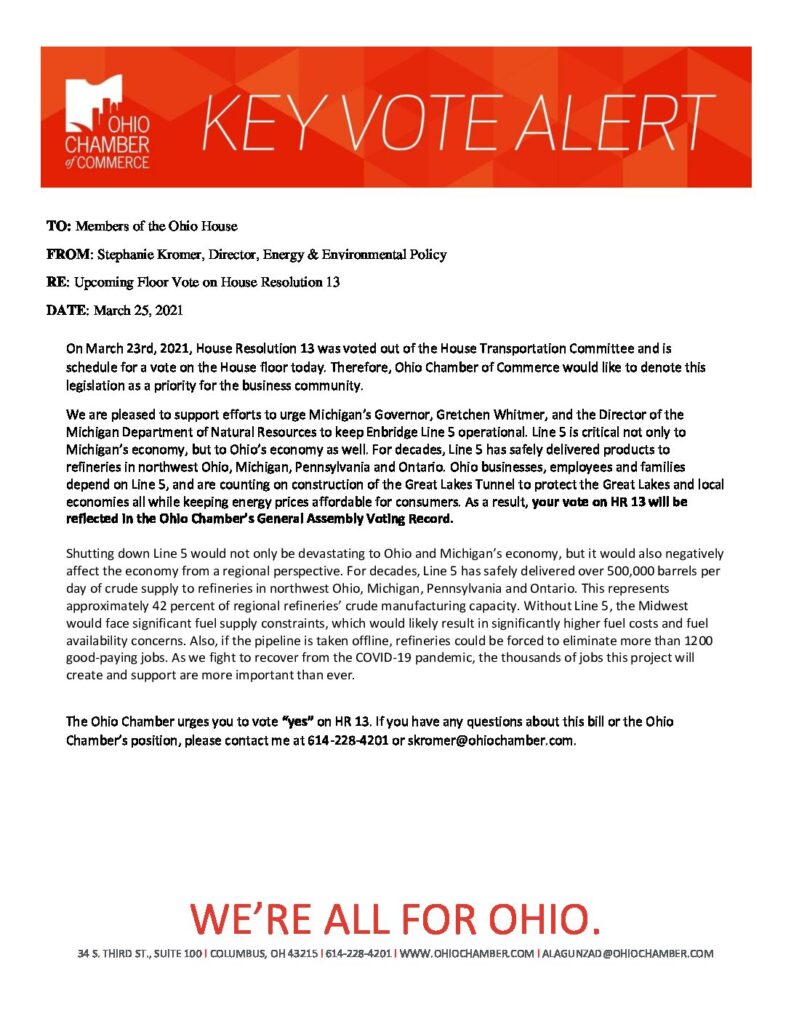 OHIO CHAMBER of COMMERCE

KEY VOTE ALERT

TO: Members of the Ohio House

FROM: Stephanie Kromer, Director, Energy & Environmental Policy

RE: Upcoming Floor Vote on House Resolution 13

DATE: March 25, 2021

On March 23rd, 2021, House Resolution 13 was voted out of the House Transportation Committee and is schedule for a vote on the House floor today. Therefore, Ohio Chamber of Commerce would like to denote this legislation as a priority for the business community.

We are pleased to support efforts to urge Michigan's Governor, Gretchen Whitmer, and the Director of the Michigan Department of Natural Resources to keep Enbridge Line 5 operational. Line 5 is critical not only to Michigan's economy, but to Ohio's economy as well. For decades, Line 5 has safely delivered products to refineries in northwest Ohio, Michigan, Pennsylvania and Ontario. Ohio businesses, employees and families depend on Line 5, and are counting on construction of the Great Lakes Tunnel to protect the Great Lakes and local economies all while keeping energy prices affordable for consumers. As a result, your vote on HR 13 will be reflected in the Ohio Chamber's General Assembly Voting Record.

Shutting down Line 5 would not only be devastating to Ohio and Michigan's economy, but it would also negatively affect the economy from a regional perspective. For decades, Line 5 has safely delivered over 500,000 barrels per day of crude supply to refineries in northwest Ohio, Michigan, Pennsylvania and Ontario. This represents approximately 42 percent of regional refineries' crude manufacturing capacity. Without Line 5, the Midwest would face significant fuel supply constraints, which would likely result in significantly higher fuel costs and fuel availability concerns. Also, if the pipeline is taken offline, refineries could be forced to eliminate more than 1200 good-paying jobs. As we fight to recover from the COVID-19 pandemic, the thousands of jobs this project will create and support are more important than ever.

The Ohio Chamber urges you to vote "yes" on HR 13. If you have any questions about this bill or the Ohio Chamber's position, please contact me at 614-228-4201 or skromer@ohiochamber.com.

WE'RE ALL FOR OHIO.

34 S. THIRD ST., SUITE 100 | COLUMBUS, OH 43215 | 614-228-4201 | WWW.OHIOCHAMBER.COM | ALAGUNZAD@OHIOCHAMBER.COM